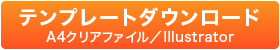 テンプレートダウンロード
A4クリアファイル／Illustrator